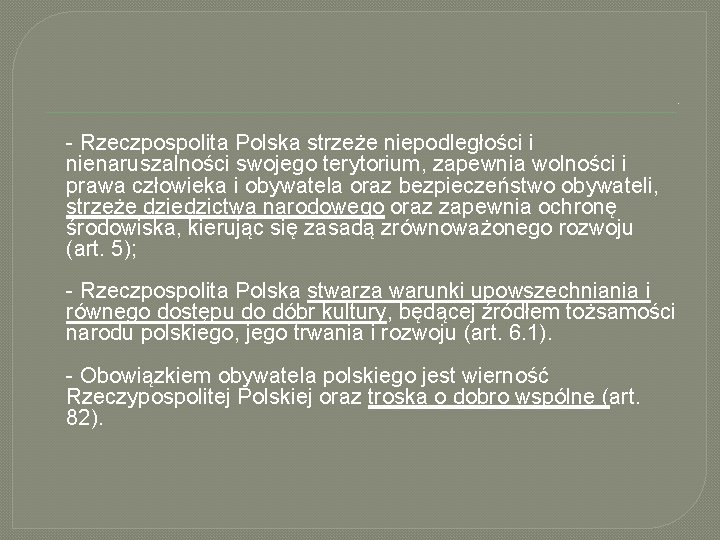 - Rzeczpospolita Polska strzeże niepodległości i nienaruszalności swojego terytorium, zapewnia wolności i prawa człowieka i obywatela oraz bezpieczeństwo obywateli, strzeże dziedzictwa narodowego oraz zapewnia ochronę środowiska, kierując się zasadą zrównoważonego rozwoju (art. 5);

- Rzeczpospolita Polska stwarza warunki upowszechniania i równego dostępu do dóbr kultury, będącej źródłem tożsamości narodu polskiego, jego trwania i rozwoju (art. 6.1).

- Obowiązkiem obywatela polskiego jest wierność Rzeczypospolitej Polskiej oraz troska o dobro wspólne (art. 82).